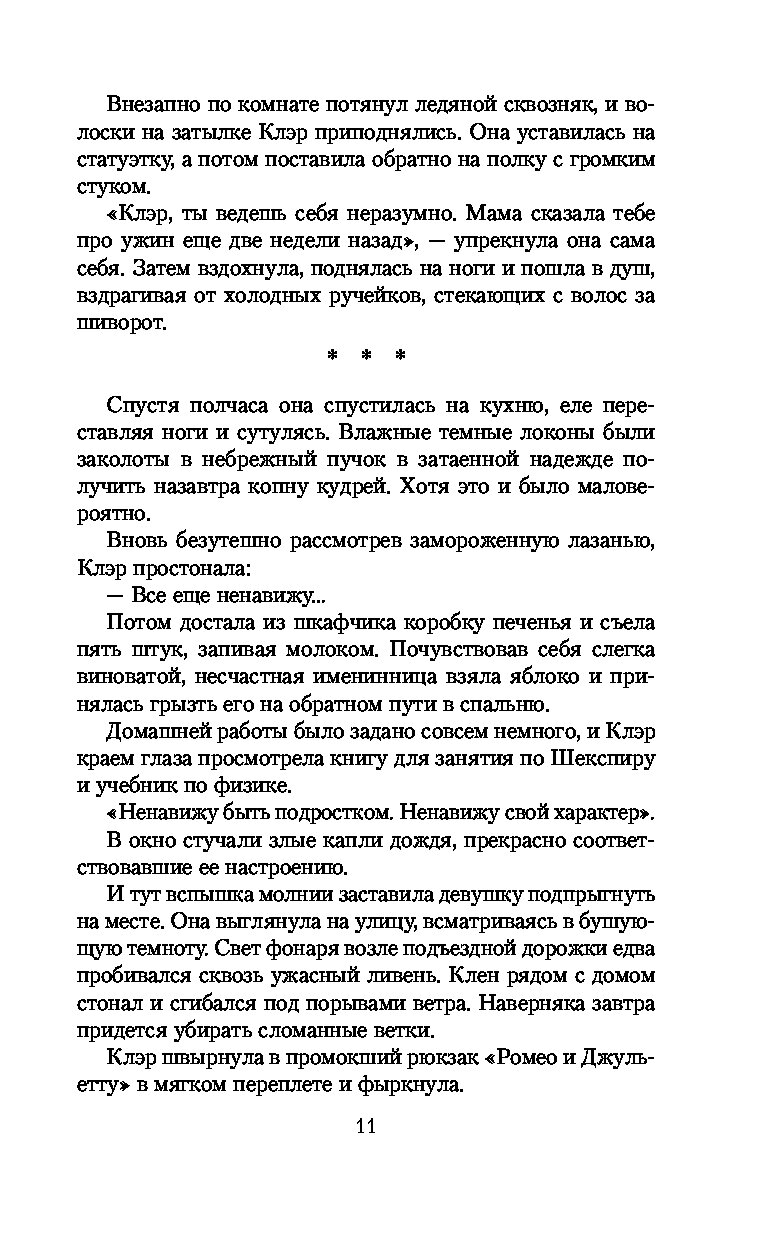 Внезапно по комнате потянул ледяной сквозняк, и волоски на затылке Клэр приподнялись. Она уставилась на статуэтку, а потом поставила обратно на полку с громким стуком.

«Клэр, ты ведешь себя неразумно. Мама сказала тебе про ужин еще две недели назад», — упрекнула она сама себя. Затем вздохнула, поднялась на ноги и пошла в душ, вздрагивая от холодных ручейков, стекающих с волос за шиворот.

* * *

Спустя полчаса она спустилась на кухню, еле переставляя ноги и сутулясь. Влажные темные локоны были заколоты в небрежный пучок в затаенной надежде получить назавтра копну кудрей. Хотя это и было маловероятно.

Вновь безутешно рассмотрев замороженную лазанью, Клэр простонала:

— Все еще ненавижу...

Потом достала из шкафчика коробку печенья и съела пять штук, запивая молоком. Почувствовав себя слегка виноватой, несчастная именинница взяла яблоко и принялась грызть его на обратном пути в спальню.

Домашней работы было задано совсем немного, и Клэр краем глаза просмотрела книгу для занятия по Шекспиру и учебник по физике.

«Ненавижу быть подростком. Ненавижу свой характер».

В окно стучали злые капли дождя, прекрасно соответствовавшие ее настроению.

И тут вспышка молнии заставила девушку подпрыгнуть на месте. Она выглянула на улицу, всматриваясь в бушующую темноту. Свет фонаря возле подъездной дорожки едва пробивался сквозь ужасный ливень. Клен рядом с домом стонал и сгибался под порывами ветра. Наверняка завтра придется убирать сломанные ветки.

Клэр швырнула в промокший рюкзак «Ромео и Джульетту» в мягком переплете и фыркнула.

11